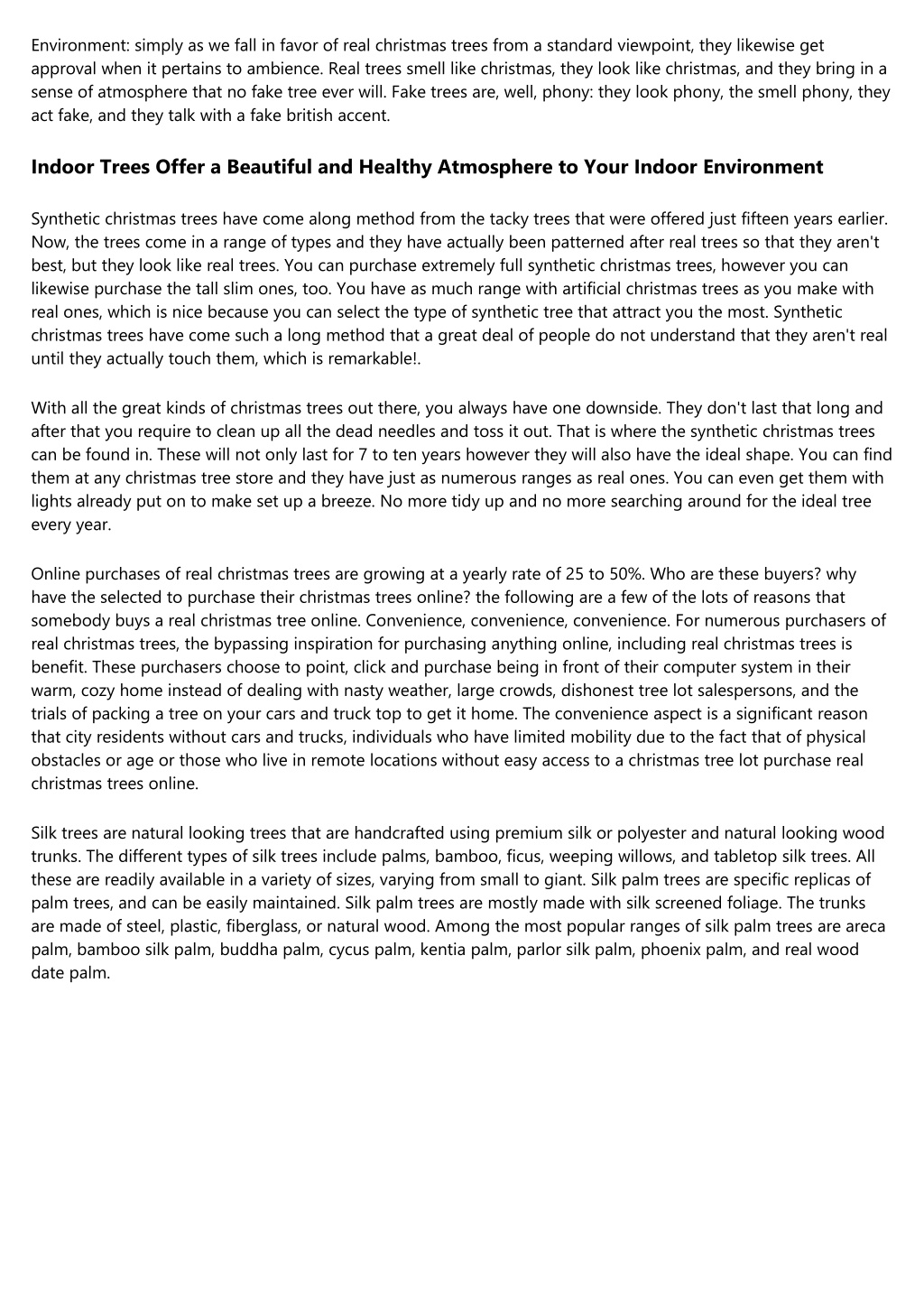 Environment: simply as we fall in favor of real christmas trees from a standard viewpoint, they likewise get approval when it pertains to ambience. Real trees smell like christmas, they look like christmas, and they bring in a sense of atmosphere that no fake tree ever will. Fake trees are, well, phony: they look phony, the smell phony, they act fake, and they talk with a fake british accent.

Indoor Trees Offer a Beautiful and Healthy Atmosphere to Your Indoor Environment

Synthetic christmas trees have come along method from the tacky trees that were offered just fifteen years earlier. Now, the trees come in a range of types and they have actually been patterned after real trees so that they aren't best, but they look like real trees. You can purchase extremely full synthetic christmas trees, however you can likewise purchase the tall slim ones, too. You have as much range with artificial christmas trees as you make with real ones, which is nice because you can select the type of synthetic tree that attract you the most. Synthetic christmas trees have come such a long method that a great deal of people do not understand that they aren't real until they actually touch them, which is remarkable!.

With all the great kinds of christmas trees out there, you always have one downside. They don't last that long and after that you require to clean up all the dead needles and toss it out. That is where the synthetic christmas trees can be found in. These will not only last for 7 to ten years however they will also have the ideal shape. You can find them at any christmas tree store and they have just as numerous ranges as real ones. You can even get them with lights already put on to make set up a breeze. No more tidy up and no more searching around for the ideal tree every year.

Online purchases of real christmas trees are growing at a yearly rate of 25 to 50%. Who are these buyers? why have the selected to purchase their christmas trees online? the following are a few of the lots of reasons that somebody buys a real christmas tree online. Convenience, convenience, convenience. For numerous purchasers of real christmas trees, the bypassing inspiration for purchasing anything online, including real christmas trees is benefit. These purchasers choose to point, click and purchase being in front of their computer system in their warm, cozy home instead of dealing with nasty weather, large crowds, dishonest tree lot salespersons, and the trials of packing a tree on your cars and truck top to get it home. The convenience aspect is a significant reason that city residents without cars and trucks, individuals who have limited mobility due to the fact that of physical obstacles or age or those who live in remote locations without easy access to a christmas tree lot purchase real christmas trees online.

Silk trees are natural looking trees that are handcrafted using premium silk or polyester and natural looking wood trunks. The different types of silk trees include palms, bamboo, ficus, weeping willows, and tabletop silk trees. All these are readily available in a variety of sizes, varying from small to giant. Silk palm trees are specific replicas of palm trees, and can be easily maintained. Silk palm trees are mostly made with silk screened foliage. The trunks are made of steel, plastic, fiberglass, or natural wood. Among the most popular ranges of silk palm trees are areca palm, bamboo silk palm, buddha palm, cycus palm, kentia palm, parlor silk palm, phoenix palm, and real wood date palm.